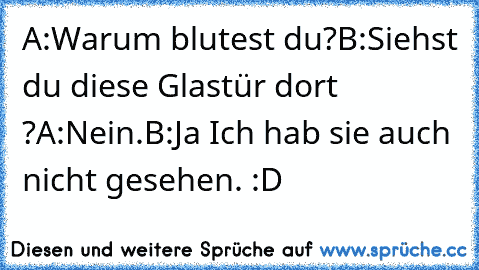 A:Warum blutest du?B:Siehst du diese Glastür dort ?A:Nein.B:Ja Ich hab sie auch nicht gesehen. :D

Diesen und weitere Sprüche auf www.sprüche.cc